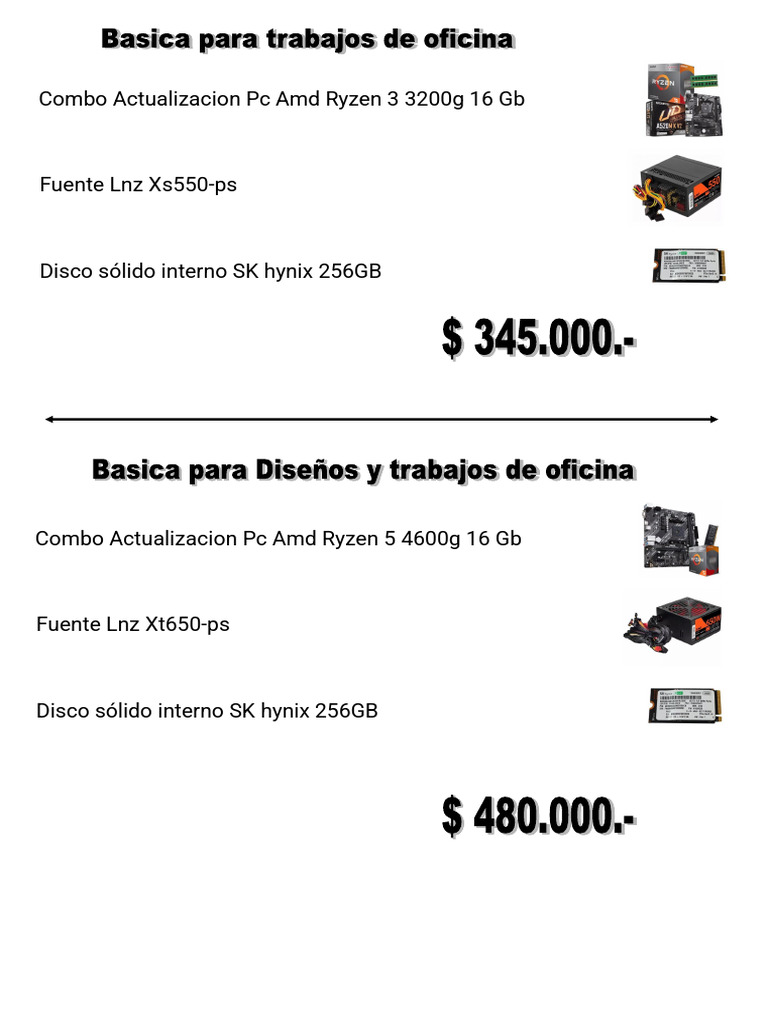 Basica para trabajos de oficina

Combo Actualizacion Pc Amd Ryzen 3 3200g 16 Gb

Fuente Lnz Xs550-ps

Disco sólido interno SK hynix 256GB

$ 345.000.-

Basica para Diseños y trabajos de oficina

Combo Actualizacion Pc Amd Ryzen 5 4600g 16 Gb

Fuente Lnz Xt650-ps

Disco sólido interno SK hynix 256GB

$ 480.000.-